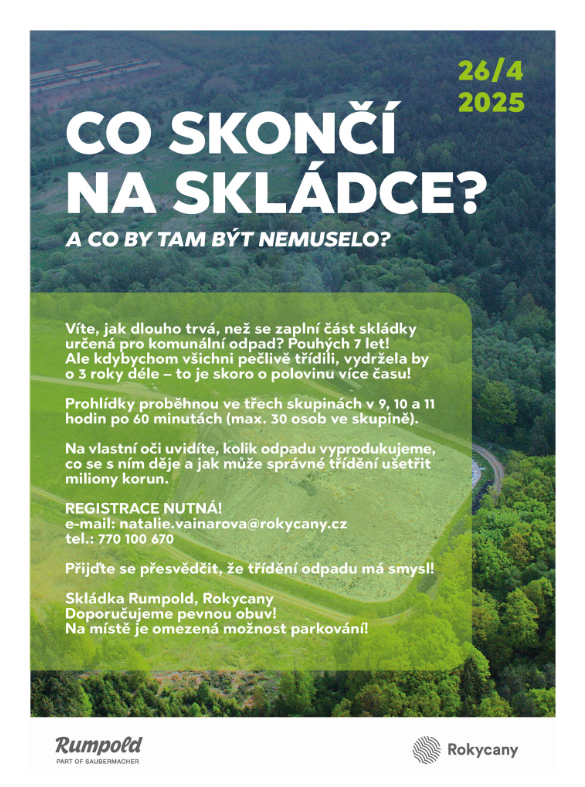 26/4
2025

CO SKONČÍ NA SKLÁDCE?

A CO BY TAM BÝT NEMUSELO?

Víte, jak dlouho trvá, než se zaplní část skládky určená pro komunální odpad? Pouhých 7 let! Ale kdybychom všichni pečlivě třídili, vydržela by o 3 roky déle – to je skoro o polovinu více času!

Prohlídky proběhnou ve třech skupinách v 9, 10 a 11 hodin po 60 minutách (max. 30 osob ve skupině).

Na vlastní oči uvidíte, kolik odpadu vyprodukujeme, co se s ním děje a jak může správné třídění ušetřit miliony korun.

REGISTRACE NUTNÁ!
e-mail: natalie.vainarova@rokycany.cz
tel.: 770 100 670

Přijďte se přesvědčit, že třídění odpadu má smysl!

Skládka Rumpold, Rokycany
Doporučujeme pevnou obuv!
Na místě je omezená možnost parkování!

Rumpold
PART OF SAUBERMACHER

Rokycany